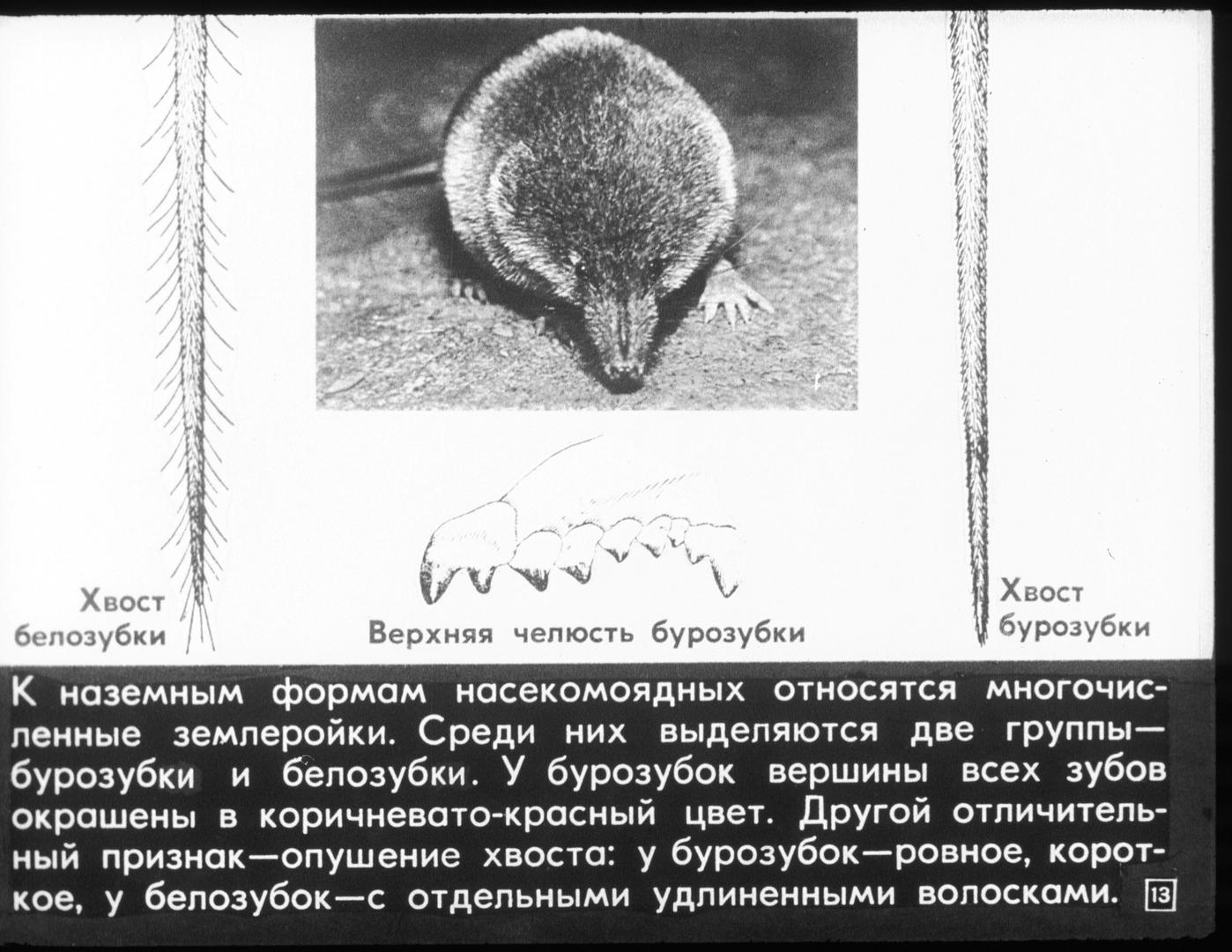 Хвост белозубки

Верхняя челюсть бурозубки

Хвост бурозубки

К наземным формам насекомоядных относятся многочисленные землеройки. Среди них выделяются две группы—бурозубки и белозубки. У бурозубок вершины всех зубов окрашены в коричневато-красный цвет. Другой отличительный признак—опушение хвоста: у бурозубок—ровное, короткое, у белозубок—с отдельными удлиненными волосками. 13